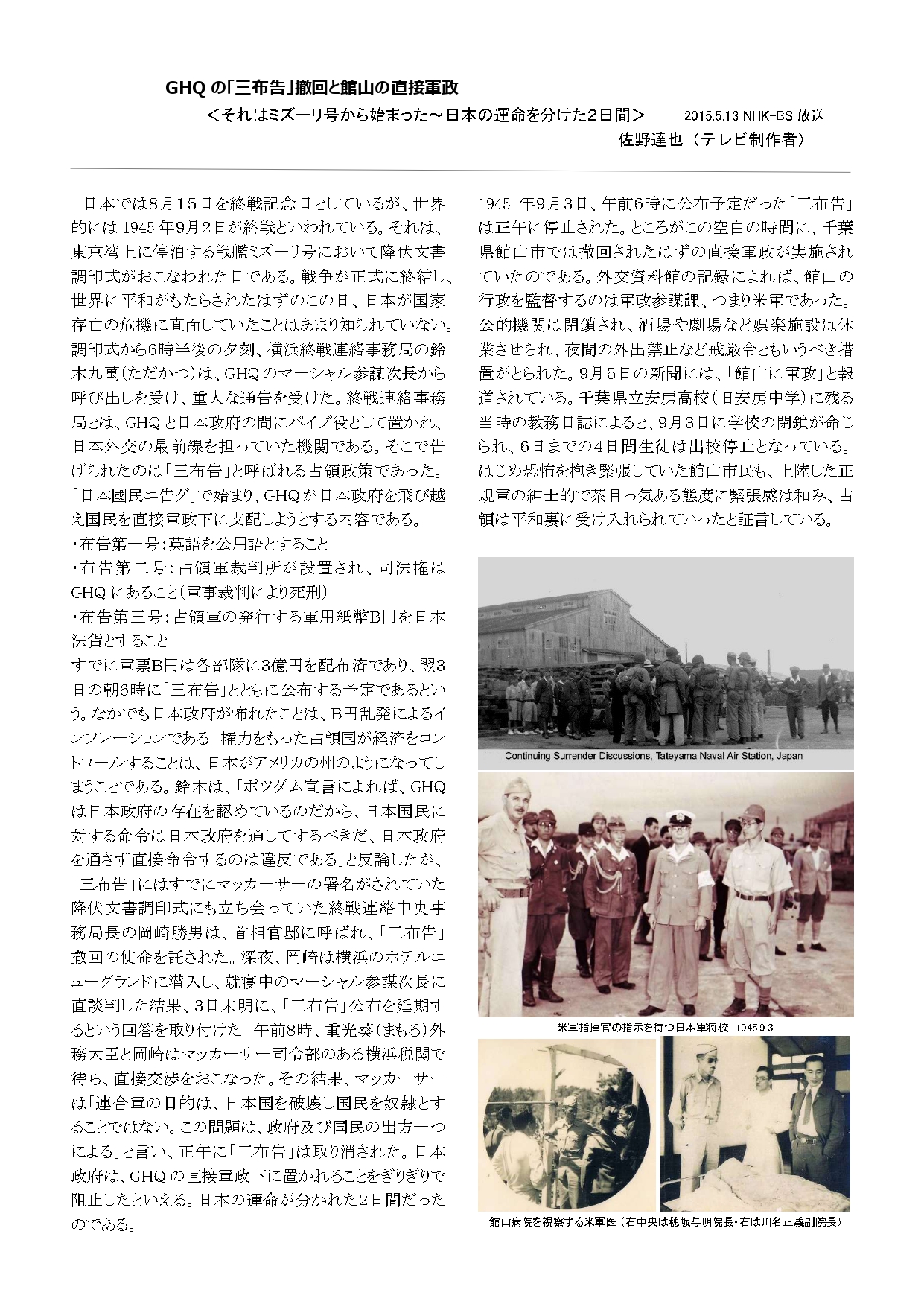 GHQ の「三布告」撤回と館山の直接軍政

＜それはミズーリ号から始まった～日本の運命を分けた2日間＞ 2015.5.13 NHK-BS 放送

佐野達也（テレビ制作者）

日本では8月15日を終戦記念日としているが、世界的には 1945 年9月2日が終戦といわれている。それは、東京湾上に停泊する戦艦ミズーリ号において降伏文書調印式がおこなわれた日である。戦争が正式に終結し、世界に平和がもたらされたはずのこの日、日本が国家存亡の危機に直面していたことはあまり知られていない。調印式から6時半後の夕刻、横浜終戦連絡事務局の鈴木九萬（ただかつ）は、GHQ のマーシャル参謀次長から呼び出しを受け、重大な通告を受けた。終戦連絡事務局とは、GHQ と日本政府の間にパイプ役として置かれ、日本外交の最前線を担っていた機関である。そこで告げられたのは「三布告」と呼ばれる占領政策であった。「日本國民ニ告グ」で始まり、GHQ が日本政府を飛び越え国民を直接軍政下に支配しようとする内容である。
・布告第一号：英語を公用語とすること
・布告第二号：占領軍裁判所が設置され、司法権は GHQ にあること（軍事裁判により死刑）
・布告第三号：占領軍の発行する軍用紙幣B円を日本法貨とすること
すでに軍票B円は各部隊に3億円を配布済であり、翌3日の朝6時に「三布告」とともに公布する予定であるという。なかでも日本政府が怖れたことは、B円乱発によるインフレーションである。権力をもった占領国が経済をコントロールすることは、日本がアメリカの州のようになってしまうことである。鈴木は、「ポツダム宣言によれば、GHQ は日本政府の存在を認めているのだから、日本国民に対する命令は日本政府を通してするべきだ、日本政府を通さず直接命令するのは違反である」と反論したが、「三布告」にはすでにマッカーサーの署名がされていた。降伏文書調印式にも立ち会っていた終戦連絡中央事務局長の岡崎勝男は、首相官邸に呼ばれ、「三布告」撤回の使命を託された。深夜、岡崎は横浜のホテルニューグランドに潜入し、就寝中のマーシャル参謀次長に直談判した結果、3日未明に、「三布告」公布を延期するという回答を取り付けた。午前8時、重光葵（まもる）外務大臣と岡崎はマッカーサー司令部のある横浜税関で待ち、直接交渉をおこなった。その結果、マッカーサーは「連合軍の目的は、日本国を破壊し国民を奴隷とすることではない。この問題は、政府及び国民の出方一つによる」と言い、正午に「三布告」は取り消された。日本政府は、GHQ の直接軍政下に置かれることをぎりぎりで阻止したといえる。日本の運命が分かれた2日間だったのである。

1945 年9月3日、午前6時に公布予定だった「三布告」は正午に停止された。ところがこの空白の時間に、千葉県館山市では撤回されたはずの直接軍政が実施されていたのである。外交資料館の記録によれば、館山の行政を監督するのは軍政参謀課、つまり米軍であった。公的機関は閉鎖され、酒場や劇場など娯楽施設は休業させられ、夜間の外出禁止など戒厳令ともいうべき措置がとられた。9月5日の新聞には、「館山に軍政」と報道されている。千葉県立安房高校（旧安房中学）に残る当時の教務日誌によると、9月3日に学校の閉鎖が命じられ、6日までの4日間生徒は出校停止となっている。はじめ恐怖を抱き緊張していた館山市民も、上陸した正規軍の紳士的で茶目っ気ある態度に緊張感は和み、占領は平和裏に受け入れられていったと証言している。

Continuing Surrender Discussions, Tateyama Naval Air Station, Japan

米軍指揮官の指示を待つ日本軍将校 1945.9.3.

館山病院を視察する米軍医（右中央は穂坂与明院長・右は川名正義副院長）